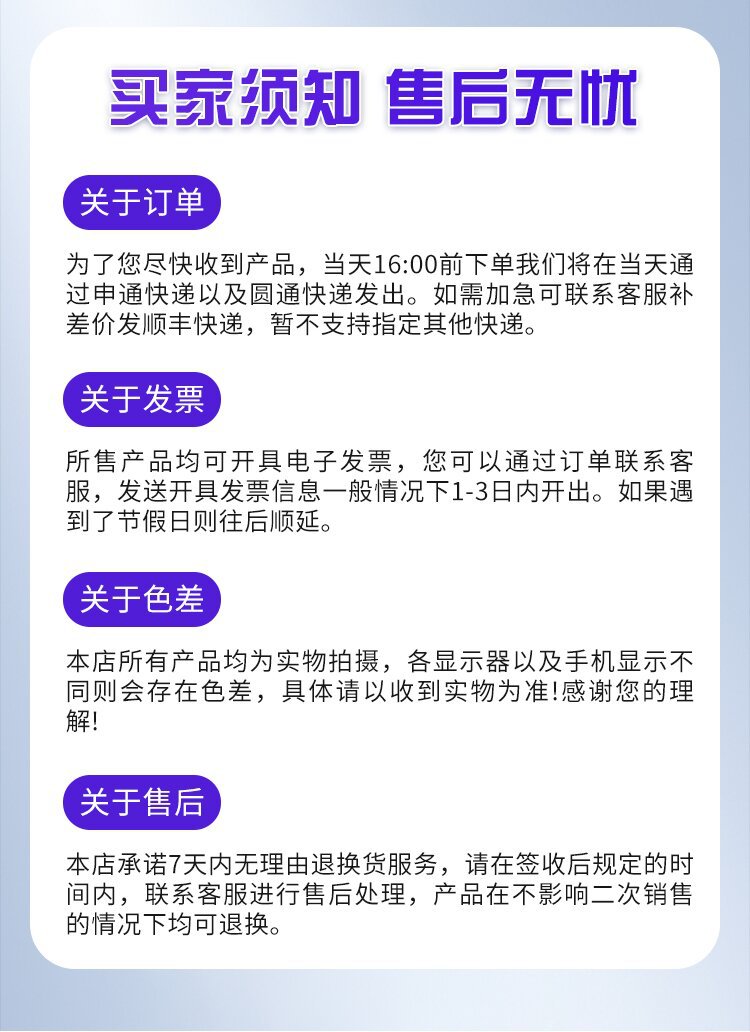 买家须知 售后无忧

关于订单

为了您尽快收到产品，当天16:00前下单我们将在当天通过申通快递以及圆通快递发出。如需加急可联系客服补差价发顺丰快递，暂不支持指定其他快递。

关于发票

所售产品均可开具电子发票，您可以通过订单联系客服，发送开具发票信息一般情况下1-3日内开出。如果遇到了节假日则往后顺延。

关于色差

本店所有产品均为实物拍摄，各显示器以及手机显示不同则会存在色差，具体请以收到实物为准!感谢您的理解!

关于售后

本店承诺7天内无理由退换货服务，请在签收后规定的时间内，联系客服进行售后处理，产品在不影响二次销售的情况下均可退换。